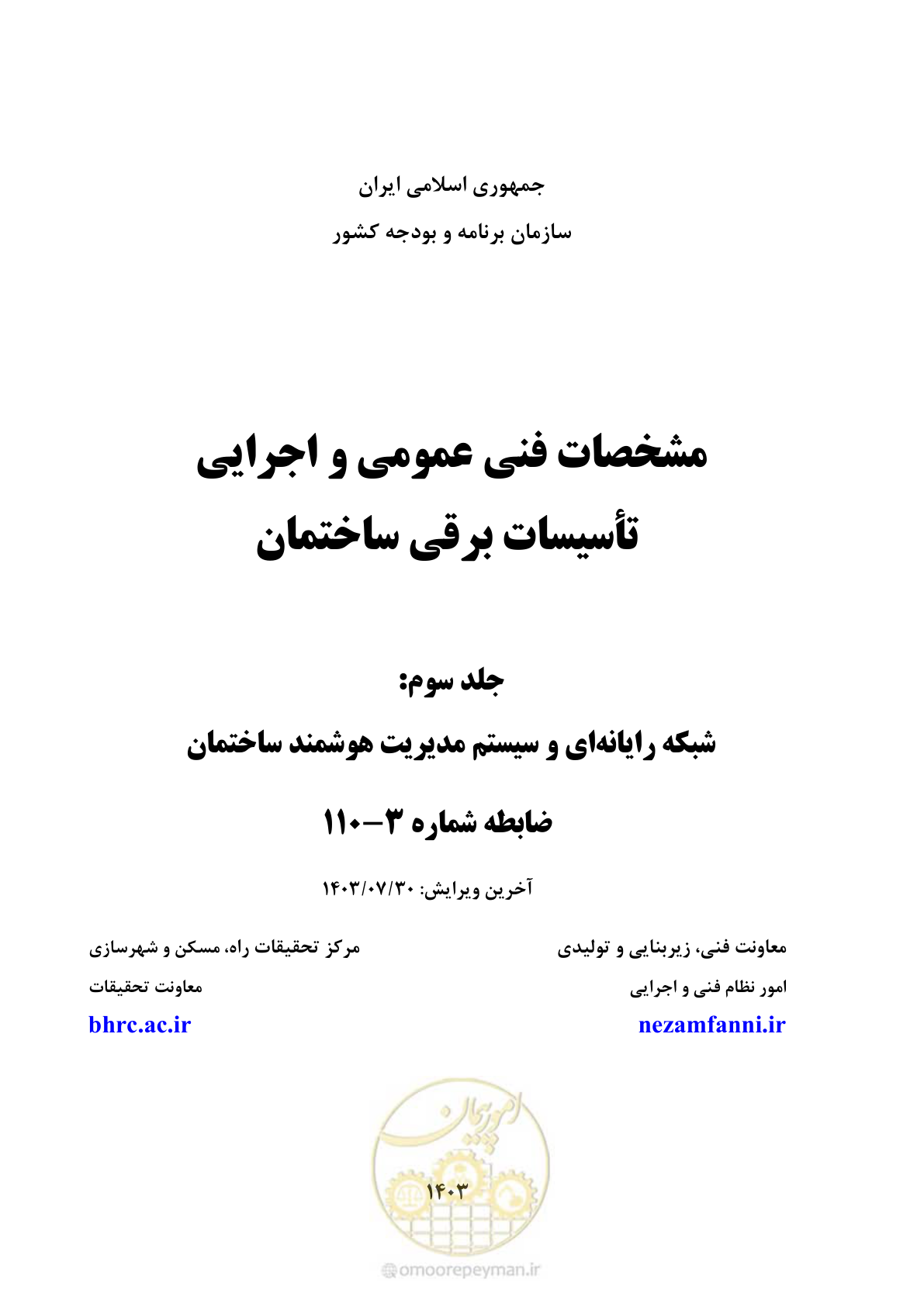 جمهوری اسلامی ایران

سازمان برنامه و بودجه کشور

مشخصات فنی عمومی و اجرایی
تأسیسات برقی ساختمان

جلد سوم:

شبکه رایانه‌ای و سیستم مدیریت هوشمند ساختمان

ضابطه شماره ۳-۱۱۰

آخرین ویرایش: ۱۴۰۳/۰۷/۳۰

معاونت فنی، زیربنایی و تولیدی

امور نظام فنی و اجرایی

nezamfanni.ir

مرکز تحقیقات راه، مسکن و شهرسازی

معاونت تحقیقات

bhrc.ac.ir

امور پیمان

۱۴۰۳

omoorepeyman.ir